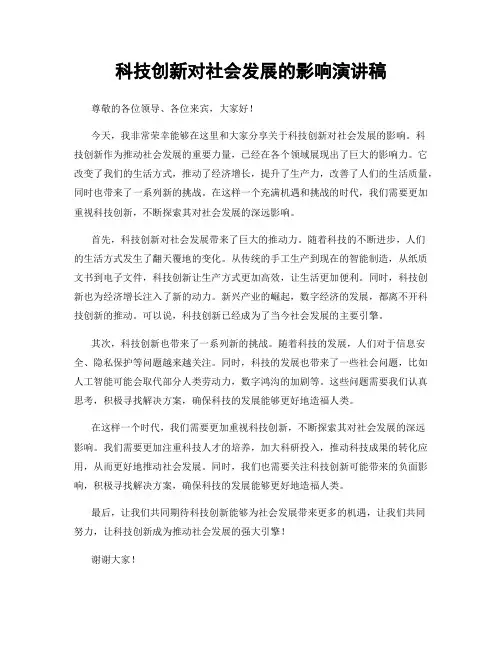 科技创新对社会发展的影响演讲稿

尊敬的各位领导、各位来宾，大家好！

今天，我非常荣幸能够在这里和大家分享关于科技创新对社会发展的影响。科技创新作为推动社会发展的重要力量，已经在各个领域展现出了巨大的影响力。它改变了我们的生活方式，推动了经济增长，提升了生产力，改善了人们的生活质量，同时也带来了一系列新的挑战。在这样一个充满机遇和挑战的时代，我们需要更加重视科技创新，不断探索其对社会发展的深远影响。

首先，科技创新对社会发展带来了巨大的推动力。随着科技的不断进步，人们的生活方式发生了翻天覆地的变化。从传统的手工生产到现在的智能制造，从纸质文书到电子文件，科技创新让生产方式更加高效，让生活更加便利。同时，科技创新也为经济增长注入了新的动力。新兴产业的崛起，数字经济的发展，都离不开科技创新的推动。可以说，科技创新已经成为了当今社会发展的主要引擎。

其次，科技创新也带来了一系列新的挑战。随着科技的发展，人们对于信息安全、隐私保护等问题越来越关注。同时，科技的发展也带来了一些社会问题，比如人工智能可能会取代部分人类劳动力，数字鸿沟的加剧等。这些问题需要我们认真思考，积极寻找解决方案，确保科技的发展能够更好地造福人类。

在这样一个时代，我们需要更加重视科技创新，不断探索其对社会发展的深远影响。我们需要更加注重科技人才的培养，加大科研投入，推动科技成果的转化应用，从而更好地推动社会发展。同时，我们也需要关注科技创新可能带来的负面影响，积极寻找解决方案，确保科技的发展能够更好地造福人类。

最后，让我们共同期待科技创新能够为社会发展带来更多的机遇，让我们共同努力，让科技创新成为推动社会发展的强大引擎！

谢谢大家！